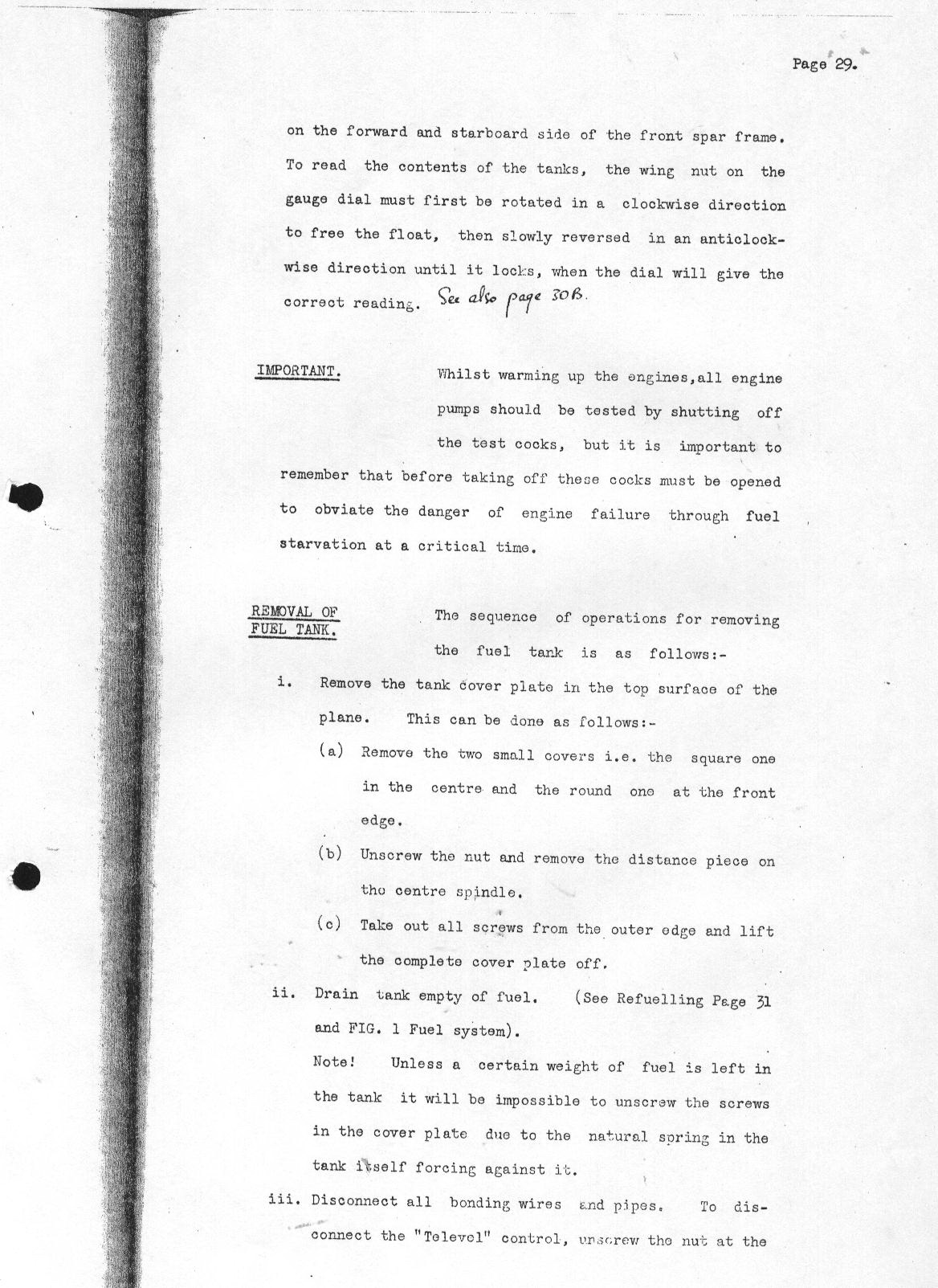 Page 29.

on the forward and starboard side of the front spar frame. To read the contents of the tanks, the wing nut on the gauge dial must first be rotated in a clockwise direction to free the float, then slowly reversed in an anticlockwise direction until it locks, when the dial will give the correct reading. See also page 30B.

IMPORTANT. Whilst warming up the engines,all engine pumps should be tested by shutting off the test cocks, but it is important to remember that before taking off these cocks must be opened to obviate the danger of engine failure through fuel starvation at a critical time.

REMOVAL OF FUEL TANK. The sequence of operations for removing the fuel tank is as follows:-

i. Remove the tank cover plate in the top surface of the plane. This can be done as follows:-

(a) Remove the two small covers i.e. the square one in the centre and the round one at the front edge.

(b) Unscrew the nut and remove the distance piece on the centre spindle.

(c) Take out all screws from the outer edge and lift the complete cover plate off.

ii. Drain tank empty of fuel. (See Refuelling Page 31 and FIG. 1 Fuel system).

Note! Unless a certain weight of fuel is left in the tank it will be impossible to unscrew the screws in the cover plate due to the natural spring in the tank itself forcing against it.

iii. Disconnect all bonding wires and pipes. To disconnect the "Televel" control, unscrew the nut at the